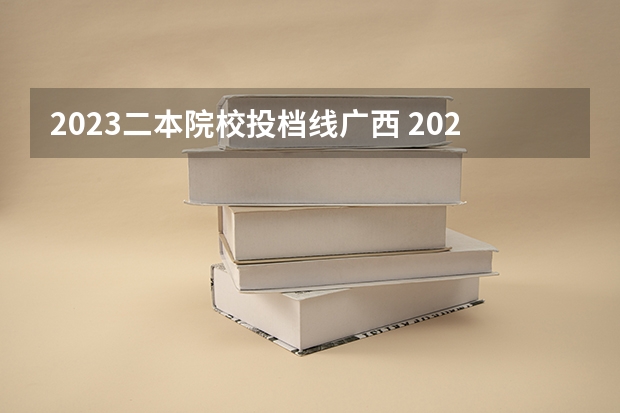 2023二本院校投档线广西 202